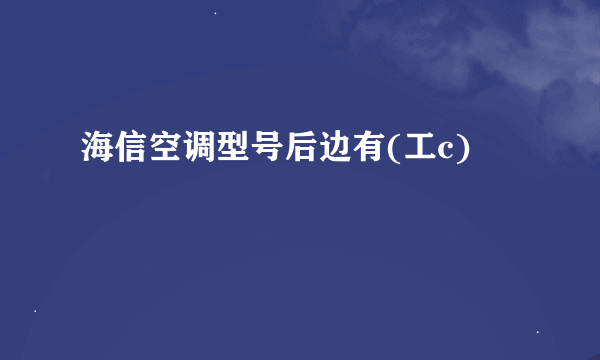 海信空调型号后边有(工c)